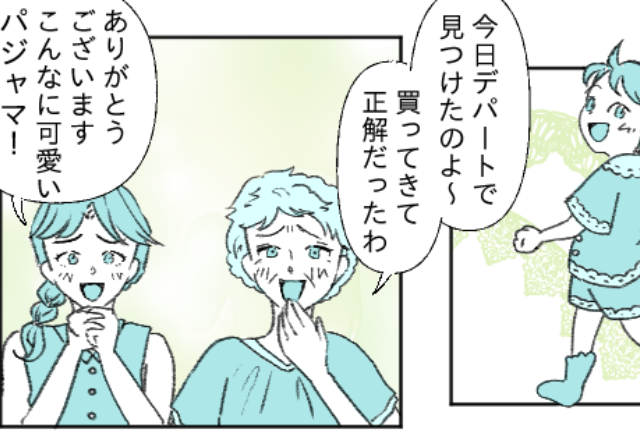 今日デパートで見つけたのよ〜

買ってきて正解だったわ

ありがとうございます こんなに可愛いパジャマ!